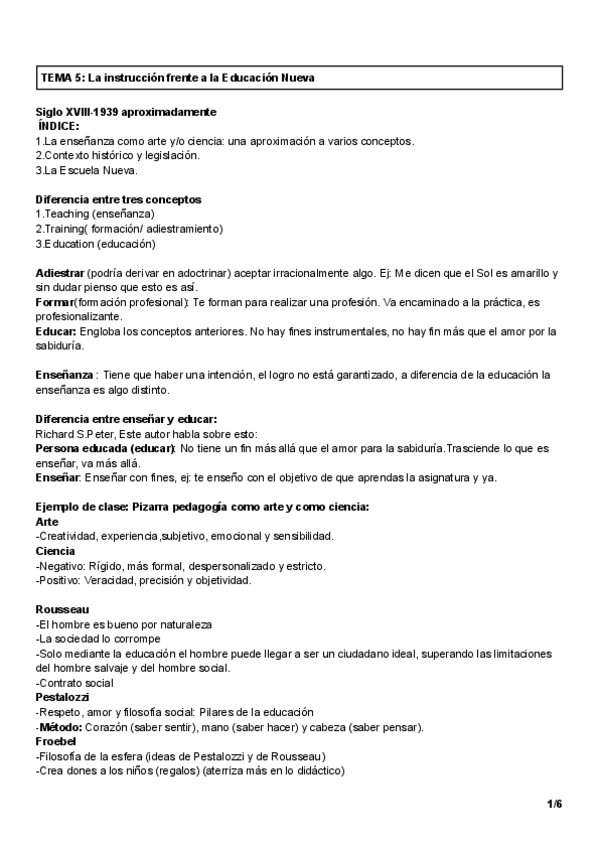 TEMA 5: La instrucción frente a la Educación Nueva

Siglo XVIII-1939 aproximadamente
ÍNDICE:
1.La enseñanza como arte y/o ciencia: una aproximación a varios conceptos.
2.Contexto histórico y legislación.
3.La Escuela Nueva.

Diferencia entre tres conceptos
1.Teaching (enseñanza)
2.Training( formación/ adiestramiento)
3.Education (educación)

Adiestrar (podría derivar en adoctrinar) aceptar irracionalmente algo. Ej: Me dicen que el Sol es amarillo y sin dudar pienso que esto es así.
Formar(formación profesional): Te forman para realizar una profesión. Va encaminado a la práctica, es profesionalizante.
Educar: Engloba los conceptos anteriores. No hay fines instrumentales, no hay fin más que el amor por la sabiduría.

Enseñanza : Tiene que haber una intención, el logro no está garantizado, a diferencia de la educación la enseñanza es algo distinto.

Diferencia entre enseñar y educar:
Richard S.Peter, Este autor habla sobre esto:
Persona educada (educar): No tiene un fin más allá que el amor para la sabiduría.Trasciende lo que es enseñar, va más allá.
Enseñar: Enseñar con fines, ej: te enseño con el objetivo de que aprendas la asignatura y ya.

Ejemplo de clase: Pizarra pedagogía como arte y como ciencia:
Arte
-Creatividad, experiencia,subjetivo, emocional y sensibilidad.
Ciencia
-Negativo: Rígido, más formal, despersonalizado y estricto.
-Positivo: Veracidad, precisión y objetividad.

Rousseau
-El hombre es bueno por naturaleza
-La sociedad lo corrompe
-Solo mediante la educación el hombre puede llegar a ser un ciudadano ideal, superando las limitaciones del hombre salvaje y del hombre social.
-Contrato social
Pestalozzi
-Respeto, amor y filosofía social: Pilares de la educación
-Método: Corazón (saber sentir), mano (saber hacer) y cabeza (saber pensar).
Froebel
-Filosofía de la esfera (ideas de Pestalozzi y de Rousseau)
-Crea dones a los niños (regalos) (aterriza más en lo didáctico)

1/6